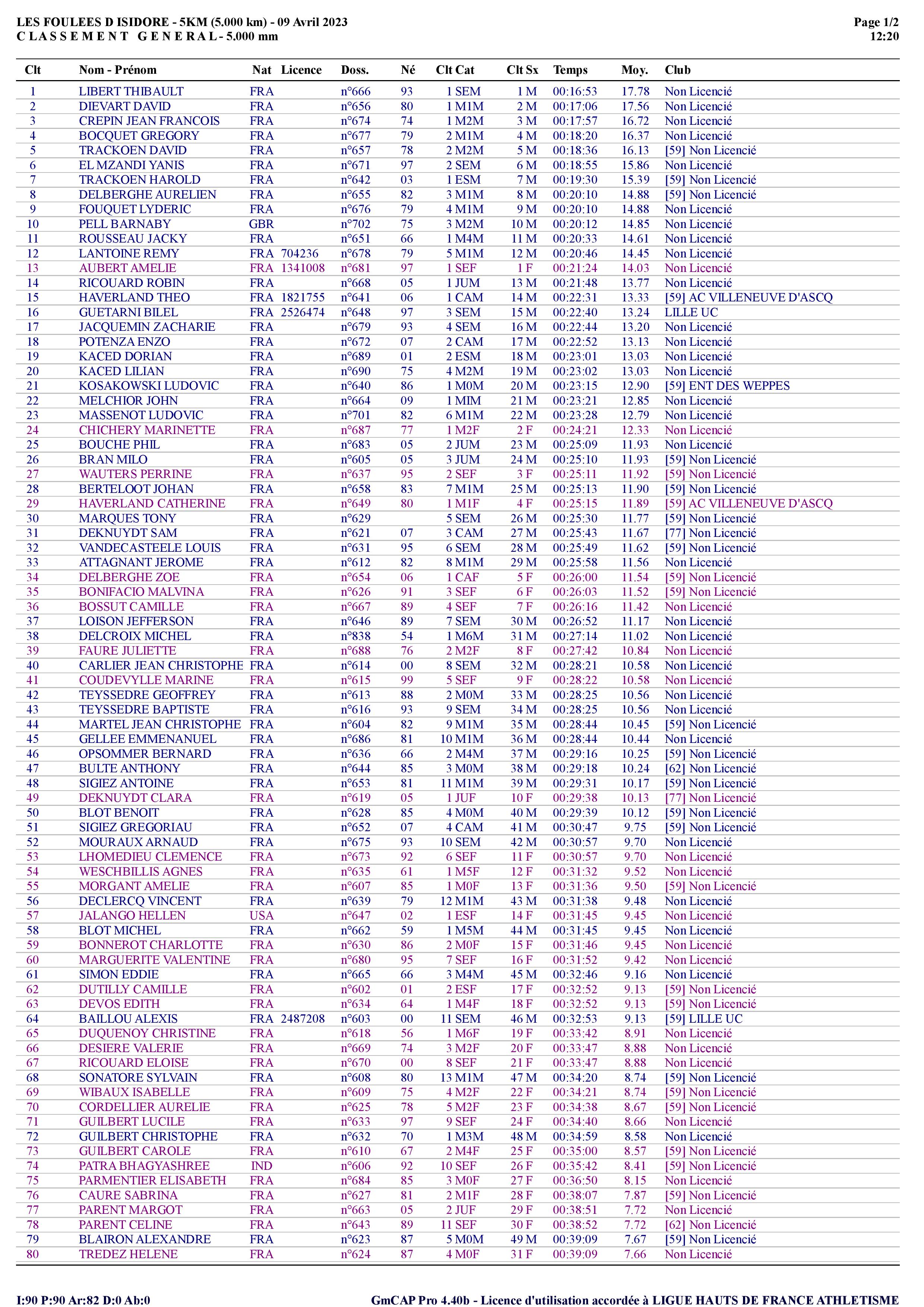 LES FOULEES D ISIDORE - 5KM (5.000 km) - 09 Avril 2023
C L A S S E M E N T G E N E R A L - 5.000 mm

Page 1/2
12:20

| Clt | Nom - Prénom | Nat | Licence | Doss. | Né | Clt Cat | Clt Sx | Temps | Moy. | Club |
|---|---|---|---|---|---|---|---|---|---|---|
| 1 | LIBERT THIBAULT | FRA | | n°666 | 93 | 1 SEM | 1 M | 00:16:53 | 17.78 | Non Licencié |
| 2 | DIEVART DAVID | FRA | | n°656 | 80 | 1 M1M | 2 M | 00:17:06 | 17.56 | Non Licencié |
| 3 | CREPIN JEAN FRANCOIS | FRA | | n°674 | 74 | 1 M2M | 3 M | 00:17:57 | 16.72 | Non Licencié |
| 4 | BOCQUET GREGORY | FRA | | n°677 | 79 | 2 M1M | 4 M | 00:18:20 | 16.37 | Non Licencié |
| 5 | TRACKOEN DAVID | FRA | | n°657 | 78 | 2 M2M | 5 M | 00:18:36 | 16.13 | [59] Non Licencié |
| 6 | EL MZANDI YANIS | FRA | | n°671 | 97 | 2 SEM | 6 M | 00:18:55 | 15.86 | Non Licencié |
| 7 | TRACKOEN HAROLD | FRA | | n°642 | 03 | 1 ESM | 7 M | 00:19:30 | 15.39 | [59] Non Licencié |
| 8 | DELBERGHE AURELIEN | FRA | | n°655 | 82 | 3 M1M | 8 M | 00:20:10 | 14.88 | [59] Non Licencié |
| 9 | FOUQUET LYDERIC | FRA | | n°676 | 79 | 4 M1M | 9 M | 00:20:10 | 14.88 | Non Licencié |
| 10 | PELL BARNABY | GBR | | n°702 | 75 | 3 M2M | 10 M | 00:20:12 | 14.85 | Non Licencié |
| 11 | ROUSSEAU JACKY | FRA | | n°651 | 66 | 1 M4M | 11 M | 00:20:33 | 14.61 | Non Licencié |
| 12 | LANTOINE REMY | FRA | 704236 | n°678 | 79 | 5 M1M | 12 M | 00:20:46 | 14.45 | Non Licencié |
| 13 | AUBERT AMELIE | FRA | 1341008 | n°681 | 97 | 1 SEF | 1 F | 00:21:24 | 14.03 | Non Licencié |
| 14 | RICOUARD ROBIN | FRA | | n°668 | 05 | 1 JUM | 13 M | 00:21:48 | 13.77 | Non Licencié |
| 15 | HAVERLAND THEO | FRA | 1821755 | n°641 | 06 | 1 CAM | 14 M | 00:22:31 | 13.33 | [59] AC VILLENEUVE D'ASCQ |
| 16 | GUETARNI BILEL | FRA | 2526474 | n°648 | 97 | 3 SEM | 15 M | 00:22:40 | 13.24 | LILLE UC |
| 17 | JACQUEMIN ZACHARIE | FRA | | n°679 | 93 | 4 SEM | 16 M | 00:22:44 | 13.20 | Non Licencié |
| 18 | POTENZA ENZO | FRA | | n°672 | 07 | 2 CAM | 17 M | 00:22:52 | 13.13 | Non Licencié |
| 19 | KACED DORIAN | FRA | | n°689 | 01 | 2 ESM | 18 M | 00:23:01 | 13.03 | Non Licencié |
| 20 | KACED LILIAN | FRA | | n°690 | 75 | 4 M2M | 19 M | 00:23:02 | 13.03 | Non Licencié |
| 21 | KOSAKOWSKI LUDOVIC | FRA | | n°640 | 86 | 1 M0M | 20 M | 00:23:15 | 12.90 | [59] ENT DES WEPPES |
| 22 | MELCHIOR JOHN | FRA | | n°664 | 09 | 1 MIM | 21 M | 00:23:21 | 12.85 | Non Licencié |
| 23 | MASSENOT LUDOVIC | FRA | | n°701 | 82 | 6 M1M | 22 M | 00:23:28 | 12.79 | Non Licencié |
| 24 | CHICHERY MARINETTE | FRA | | n°687 | 77 | 1 M2F | 2 F | 00:24:21 | 12.33 | Non Licencié |
| 25 | BOUCHE PHIL | FRA | | n°683 | 05 | 2 JUM | 23 M | 00:25:09 | 11.93 | Non Licencié |
| 26 | BRAN MILO | FRA | | n°605 | 05 | 3 JUM | 24 M | 00:25:10 | 11.93 | [59] Non Licencié |
| 27 | WAUTERS PERRINE | FRA | | n°637 | 95 | 2 SEF | 3 F | 00:25:11 | 11.92 | [59] Non Licencié |
| 28 | BERTELOOT JOHAN | FRA | | n°658 | 83 | 7 M1M | 25 M | 00:25:13 | 11.90 | [59] Non Licencié |
| 29 | HAVERLAND CATHERINE | FRA | | n°649 | 80 | 1 M1F | 4 F | 00:25:15 | 11.89 | [59] AC VILLENEUVE D'ASCQ |
| 30 | MARQUES TONY | FRA | | n°629 | | 5 SEM | 26 M | 00:25:30 | 11.77 | [59] Non Licencié |
| 31 | DEKNUYDT SAM | FRA | | n°621 | 07 | 3 CAM | 27 M | 00:25:43 | 11.67 | [77] Non Licencié |
| 32 | VANDECASTEELE LOUIS | FRA | | n°631 | 95 | 6 SEM | 28 M | 00:25:49 | 11.62 | [59] Non Licencié |
| 33 | ATTAGNANT JEROME | FRA | | n°612 | 82 | 8 M1M | 29 M | 00:25:58 | 11.56 | Non Licencié |
| 34 | DELBERGHE ZOE | FRA | | n°654 | 06 | 1 CAF | 5 F | 00:26:00 | 11.54 | [59] Non Licencié |
| 35 | BONIFACIO MALVINA | FRA | | n°626 | 91 | 3 SEF | 6 F | 00:26:03 | 11.52 | [59] Non Licencié |
| 36 | BOSSUT CAMILLE | FRA | | n°667 | 89 | 4 SEF | 7 F | 00:26:16 | 11.42 | Non Licencié |
| 37 | LOISON JEFFERSON | FRA | | n°646 | 89 | 7 SEM | 30 M | 00:26:52 | 11.17 | Non Licencié |
| 38 | DELCROIX MICHEL | FRA | | n°838 | 54 | 1 M6M | 31 M | 00:27:14 | 11.02 | Non Licencié |
| 39 | FAURE JULIETTE | FRA | | n°688 | 76 | 2 M2F | 8 F | 00:27:42 | 10.84 | Non Licencié |
| 40 | CARLIER JEAN CHRISTOPHE | FRA | | n°614 | 00 | 8 SEM | 32 M | 00:28:21 | 10.58 | Non Licencié |
| 41 | COUDEVYLLE MARINE | FRA | | n°615 | 99 | 5 SEF | 9 F | 00:28:22 | 10.58 | Non Licencié |
| 42 | TEYSSEDRE GEOFFREY | FRA | | n°613 | 88 | 2 M0M | 33 M | 00:28:25 | 10.56 | Non Licencié |
| 43 | TEYSSEDRE BAPTISTE | FRA | | n°616 | 93 | 9 SEM | 34 M | 00:28:25 | 10.56 | Non Licencié |
| 44 | MARTEL JEAN CHRISTOPHE | FRA | | n°604 | 82 | 9 M1M | 35 M | 00:28:44 | 10.45 | [59] Non Licencié |
| 45 | GELLEE EMMENANUEL | FRA | | n°686 | 81 | 10 M1M | 36 M | 00:28:44 | 10.44 | Non Licencié |
| 46 | OPSOMMER BERNARD | FRA | | n°636 | 66 | 2 M4M | 37 M | 00:29:16 | 10.25 | [59] Non Licencié |
| 47 | BULTE ANTHONY | FRA | | n°644 | 85 | 3 M0M | 38 M | 00:29:18 | 10.24 | [62] Non Licencié |
| 48 | SIGIEZ ANTOINE | FRA | | n°653 | 81 | 11 M1M | 39 M | 00:29:31 | 10.17 | [59] Non Licencié |
| 49 | DEKNUYDT CLARA | FRA | | n°619 | 05 | 1 JUF | 10 F | 00:29:38 | 10.13 | [77] Non Licencié |
| 50 | BLOT BENOIT | FRA | | n°628 | 85 | 4 M0M | 40 M | 00:29:39 | 10.12 | [59] Non Licencié |
| 51 | SIGIEZ GREGORIAU | FRA | | n°652 | 07 | 4 CAM | 41 M | 00:30:47 | 9.75 | [59] Non Licencié |
| 52 | MOURAUX ARNAUD | FRA | | n°675 | 93 | 10 SEM | 42 M | 00:30:57 | 9.70 | Non Licencié |
| 53 | LHOMEDIEU CLEMENCE | FRA | | n°673 | 92 | 6 SEF | 11 F | 00:30:57 | 9.70 | Non Licencié |
| 54 | WESCHBILLIS AGNES | FRA | | n°635 | 61 | 1 M5F | 12 F | 00:31:32 | 9.52 | Non Licencié |
| 55 | MORGANT AMELIE | FRA | | n°607 | 85 | 1 M0F | 13 F | 00:31:36 | 9.50 | [59] Non Licencié |
| 56 | DECLERCQ VINCENT | FRA | | n°639 | 79 | 12 M1M | 43 M | 00:31:38 | 9.48 | Non Licencié |
| 57 | JALANGO HELLEN | USA | | n°647 | 02 | 1 ESF | 14 F | 00:31:45 | 9.45 | Non Licencié |
| 58 | BLOT MICHEL | FRA | | n°662 | 59 | 1 M5M | 44 M | 00:31:45 | 9.45 | Non Licencié |
| 59 | BONNEROT CHARLOTTE | FRA | | n°630 | 86 | 2 M0F | 15 F | 00:31:46 | 9.45 | Non Licencié |
| 60 | MARGUERITE VALENTINE | FRA | | n°680 | 95 | 7 SEF | 16 F | 00:31:52 | 9.42 | Non Licencié |
| 61 | SIMON EDDIE | FRA | | n°665 | 66 | 3 M4M | 45 M | 00:32:46 | 9.16 | Non Licencié |
| 62 | DUTILLY CAMILLE | FRA | | n°602 | 01 | 2 ESF | 17 F | 00:32:52 | 9.13 | [59] Non Licencié |
| 63 | DEVOS EDITH | FRA | | n°634 | 64 | 1 M4F | 18 F | 00:32:52 | 9.13 | [59] Non Licencié |
| 64 | BAILLOU ALEXIS | FRA | 2487208 | n°603 | 00 | 11 SEM | 46 M | 00:32:53 | 9.13 | [59] LILLE UC |
| 65 | DUQUENOY CHRISTINE | FRA | | n°618 | 56 | 1 M6F | 19 F | 00:33:42 | 8.91 | Non Licencié |
| 66 | DESIERE VALERIE | FRA | | n°669 | 74 | 3 M2F | 20 F | 00:33:47 | 8.88 | Non Licencié |
| 67 | RICOUARD ELOISE | FRA | | n°670 | 00 | 8 SEF | 21 F | 00:33:47 | 8.88 | Non Licencié |
| 68 | SONATORE SYLVAIN | FRA | | n°608 | 80 | 13 M1M | 47 M | 00:34:20 | 8.74 | [59] Non Licencié |
| 69 | WIBAUX ISABELLE | FRA | | n°609 | 75 | 4 M2F | 22 F | 00:34:21 | 8.74 | [59] Non Licencié |
| 70 | CORDELLIER AURELIE | FRA | | n°625 | 78 | 5 M2F | 23 F | 00:34:38 | 8.67 | [59] Non Licencié |
| 71 | GUILBERT LUCILE | FRA | | n°633 | 97 | 9 SEF | 24 F | 00:34:40 | 8.66 | Non Licencié |
| 72 | GUILBERT CHRISTOPHE | FRA | | n°632 | 70 | 1 M3M | 48 M | 00:34:59 | 8.58 | Non Licencié |
| 73 | GUILBERT CAROLE | FRA | | n°610 | 67 | 2 M4F | 25 F | 00:35:00 | 8.57 | [59] Non Licencié |
| 74 | PATRA BHAGYASHREE | IND | | n°606 | 92 | 10 SEF | 26 F | 00:35:42 | 8.41 | [59] Non Licencié |
| 75 | PARMENTIER ELISABETH | FRA | | n°684 | 85 | 3 M0F | 27 F | 00:36:50 | 8.15 | Non Licencié |
| 76 | CAURE SABRINA | FRA | | n°627 | 81 | 2 M1F | 28 F | 00:38:07 | 7.87 | [59] Non Licencié |
| 77 | PARENT MARGOT | FRA | | n°663 | 05 | 2 JUF | 29 F | 00:38:51 | 7.72 | Non Licencié |
| 78 | PARENT CELINE | FRA | | n°643 | 89 | 11 SEF | 30 F | 00:38:52 | 7.72 | [62] Non Licencié |
| 79 | BLAIRON ALEXANDRE | FRA | | n°623 | 87 | 5 M0M | 49 M | 00:39:09 | 7.67 | [59] Non Licencié |
| 80 | TREDEZ HELENE | FRA | | n°624 | 87 | 4 M0F | 31 F | 00:39:09 | 7.66 | Non Licencié |

I:90 P:90 Ar:82 D:0 Ab:0

GmCAP Pro 4.40b - Licence d'utilisation accordée à LIGUE HAUTS DE FRANCE ATHLETISME